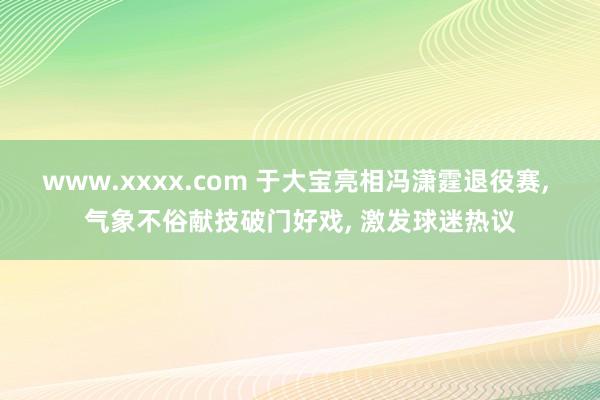 www.xxxx.com 于大宝亮相冯潇霆退役赛, 气象不俗献技破门好戏, 激发球迷热议